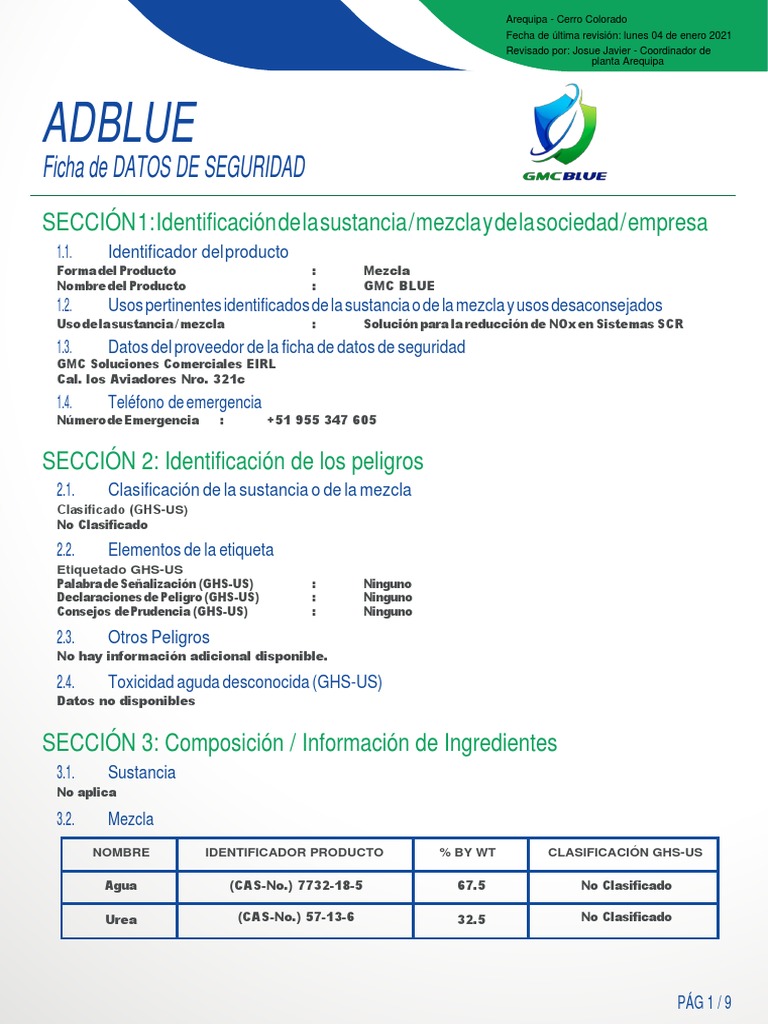 Arequipa - Cerro Colorado
Fecha de última revisión: lunes 04 de enero 2021
Revisado por: Josue Javier - Coordinador de planta Arequipa

ADBLUE
Ficha de DATOS DE SEGURIDAD

GMCBLUE

SECCIÓN 1: Identificación de la sustancia/mezcla y de la sociedad/empresa

1.1. Identificador del producto
Forma del Producto : Mezcla
Nombre del Producto : GMC BLUE

1.2. Usos pertinentes identificados de la sustancia o de la mezcla y usos desaconsejados
Uso de la sustancia/mezcla : Solución para la reducción de NOx en Sistemas SCR

1.3. Datos del proveedor de la ficha de datos de seguridad
GMC Soluciones Comerciales EIRL
Cal. los Aviadores Nro. 321c

1.4. Teléfono de emergencia
Número de Emergencia : +51 955 347 605

SECCIÓN 2: Identificación de los peligros

2.1. Clasificación de la sustancia o de la mezcla
Clasificado (GHS-US)
No Clasificado

2.2. Elementos de la etiqueta
Etiquetado GHS-US
Palabra de Señalización (GHS-US) : Ninguno
Declaraciones de Peligro (GHS-US) : Ninguno
Consejos de Prudencia (GHS-US) : Ninguno

2.3. Otros Peligros
No hay información adicional disponible.

2.4. Toxicidad aguda desconocida (GHS-US)
Datos no disponibles

SECCIÓN 3: Composición / Información de Ingredientes

3.1. Sustancia
No aplica

3.2. Mezcla

| NOMBRE | IDENTIFICADOR PRODUCTO | % BY WT | CLASIFICACIÓN GHS-US |
|---|---|---|---|
| Agua | (CAS-No.) 7732-18-5 | 67.5 | No Clasificado |
| Urea | (CAS-No.) 57-13-6 | 32.5 | No Clasificado |

PÁG 1 / 9